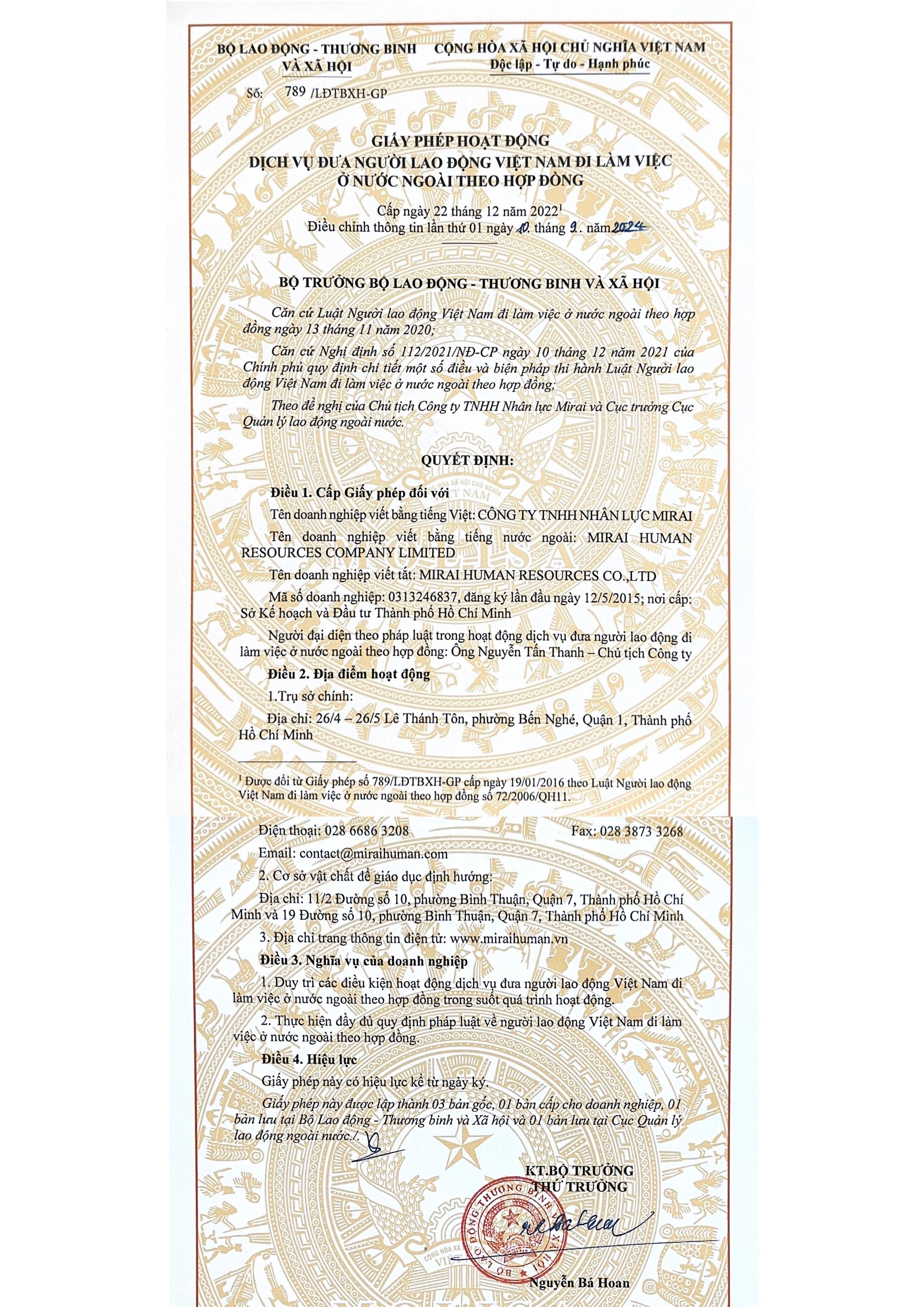 BỘ LAO ĐỘNG - THƯƠNG BINH VÀ XÃ HỘI

CỘNG HÒA XÃ HỘI CHỦ NGHĨA VIỆT NAM
Độc lập - Tự do - Hạnh phúc

Số: 789 /LĐTBXH-GP

GIẤY PHÉP HOẠT ĐỘNG
DỊCH VỤ ĐƯA NGƯỜI LAO ĐỘNG VIỆT NAM ĐI LÀM VIỆC Ở NƯỚC NGOÀI THEO HỢP ĐỒNG

Cấp ngày 22 tháng 12 năm 2022$^1$
Điều chỉnh thông tin lần thứ 01 ngày 10 tháng 9 năm 2024

BỘ TRƯỞNG BỘ LAO ĐỘNG - THƯƠNG BINH VÀ XÃ HỘI

Căn cứ Luật Người lao động Việt Nam đi làm việc ở nước ngoài theo hợp đồng ngày 13 tháng 11 năm 2020;

Căn cứ Nghị định số 112/2021/NĐ-CP ngày 10 tháng 12 năm 2021 của Chính phủ quy định chi tiết một số điều và biện pháp thi hành Luật Người lao động Việt Nam đi làm việc ở nước ngoài theo hợp đồng;

Theo đề nghị của Chủ tịch Công ty TNHH Nhân lực Mirai và Cục trưởng Cục Quản lý lao động ngoài nước.

QUYẾT ĐỊNH:

Điều 1. Cấp Giấy phép đối với

Tên doanh nghiệp viết bằng tiếng Việt: CÔNG TY TNHH NHÂN LỰC MIRAI

Tên doanh nghiệp viết bằng tiếng nước ngoài: MIRAI HUMAN RESOURCES COMPANY LIMITED

Tên doanh nghiệp viết tắt: MIRAI HUMAN RESOURCES CO.,LTD

Mã số doanh nghiệp: 0313246837, đăng ký lần đầu ngày 12/5/2015; nơi cấp: Sở Kế hoạch và Đầu tư Thành phố Hồ Chí Minh

Người đại diện theo pháp luật trong hoạt động dịch vụ đưa người lao động đi làm việc ở nước ngoài theo hợp đồng: Ông Nguyễn Tấn Thanh – Chủ tịch Công ty

Điều 2. Địa điểm hoạt động

1.Trụ sở chính:

Địa chỉ: 26/4 – 26/5 Lê Thánh Tôn, phường Bến Nghé, Quận 1, Thành phố Hồ Chí Minh

$^1$ Được đổi từ Giấy phép số 789/LĐTBXH-GP cấp ngày 19/01/2016 theo Luật Người lao động Việt Nam đi làm việc ở nước ngoài theo hợp đồng số 72/2006/QH11.

Điện thoại: 028 6686 3208 Fax: 028 3873 3268

Email: contact@miraihuman.com

2. Cơ sở vật chất để giáo dục định hướng:

Địa chỉ: 11/2 Đường số 10, phường Bình Thuận, Quận 7, Thành phố Hồ Chí Minh và 19 Đường số 10, phường Bình Thuận, Quận 7, Thành phố Hồ Chí Minh

3. Địa chỉ trang thông tin điện tử: www.miraihuman.vn

Điều 3. Nghĩa vụ của doanh nghiệp

1. Duy trì các điều kiện hoạt động dịch vụ đưa người lao động Việt Nam đi làm việc ở nước ngoài theo hợp đồng trong suốt quá trình hoạt động.

2. Thực hiện đầy đủ quy định pháp luật về người lao động Việt Nam đi làm việc ở nước ngoài theo hợp đồng.

Điều 4. Hiệu lực

Giấy phép này có hiệu lực kể từ ngày ký.

Giấy phép này được lập thành 03 bản gốc, 01 bản cấp cho doanh nghiệp, 01 bản lưu tại Bộ Lao động - Thương binh và Xã hội và 01 bản lưu tại Cục Quản lý lao động ngoài nước./.

KT.BỘ TRƯỞNG
THỨ TRƯỞNG

BỘ LAO ĐỘNG THƯƠNG BINH VÀ XÃ HỘI

Nguyễn Bá Hoan